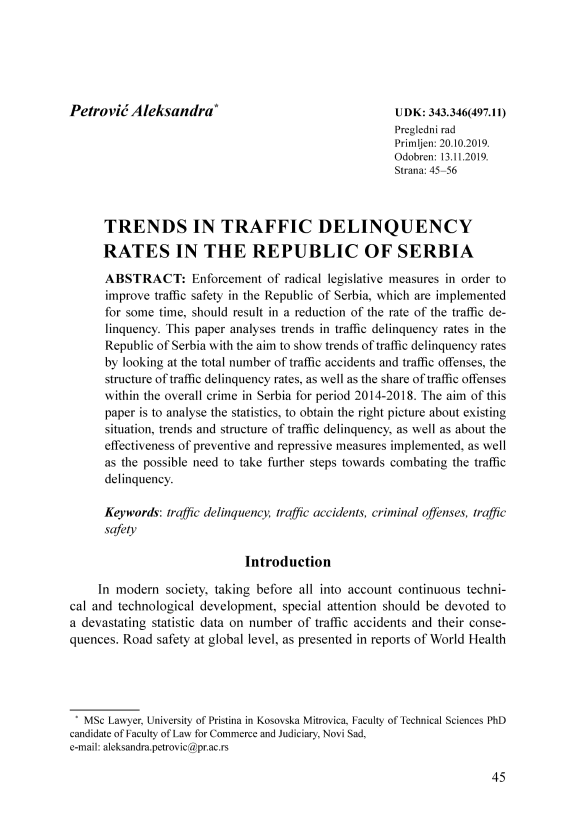 Petrović Aleksandra*

UDK: 343.346(497.11)
Pregledni rad
Primljen: 20.10.2019.
Odobren: 13.11.2019.
Strana: 45–56

TRENDS IN TRAFFIC DELINQUENCY RATES IN THE REPUBLIC OF SERBIA

ABSTRACT: Enforcement of radical legislative measures in order to improve traffic safety in the Republic of Serbia, which are implemented for some time, should result in a reduction of the rate of the traffic delinquency. This paper analyses trends in traffic delinquency rates in the Republic of Serbia with the aim to show trends of traffic delinquency rates by looking at the total number of traffic accidents and traffic offenses, the structure of traffic delinquency rates, as well as the share of traffic offenses within the overall crime in Serbia for period 2014-2018. The aim of this paper is to analyse the statistics, to obtain the right picture about existing situation, trends and structure of traffic delinquency, as well as about the effectiveness of preventive and repressive measures implemented, as well as the possible need to take further steps towards combating the traffic delinquency.

Keywords: traffic delinquency, traffic accidents, criminal offenses, traffic safety

Introduction

In modern society, taking before all into account continuous technical and technological development, special attention should be devoted to a devastating statistic data on number of traffic accidents and their consequences. Road safety at global level, as presented in reports of World Health

* MSc Lawyer, University of Pristina in Kosovska Mitrovica, Faculty of Technical Sciences PhD candidate of Faculty of Law for Commerce and Judiciary, Novi Sad,
e-mail: aleksandra.petrovic@pr.ac.rs

45